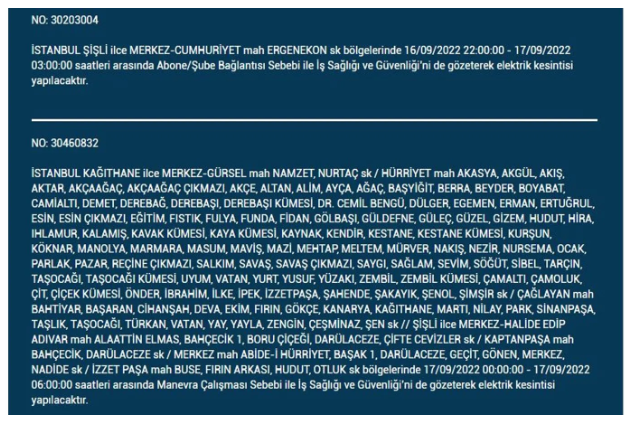 NO: 30203004

İSTANBUL ŞİŞLİ ilce MERKEZ-CUMHURİYET mah ERGENEKON sk bölgelerinde 16/09/2022 22:00:00 - 17/09/2022 03:00:00 saatleri arasında Abone/Şube Bağlantısı Sebebi ile İş Sağlığı ve Güvenliği'ni de gözeterek elektrik kesintisi yapılacaktır.

NO: 30460832

İSTANBUL KAĞITHANE ilce MERKEZ-GÜRSEL mah NAMZET, NURTAÇ sk / HÜRRİYET mah AKASYA, AKGÜL, AKIŞ, AKTAR, AKÇAAĞAÇ, AKÇAAĞAÇ ÇIKMAZI, AKÇE, ALTAN, ALİM, AYÇA, AĞAÇ, BAŞYİĞİT, BERRA, BEYDER, BOYABAT, CAMİALTI, DEMET, DEREBAĞ, DEREBAŞI, DEREBAŞI KÜMESİ, DR. CEMİL BENGÜ, DÜLGER, EGEMEN, ERMAN, ERTUĞRUL, ESİN, ESİN ÇIKMAZI, EĞİTİM, FISTIK, FULYA, FUNDA, FİDAN, GÖLBAŞI, GÜLDEFNE, GÜLEÇ, GÜZEL, GİZEM, HUDUT, HİRA, IHLAMUR, KALAMIŞ, KAVAK KÜMESİ, KAYA KÜMESİ, KAYNAK, KENDİR, KESTANE, KESTANE KÜMESİ, KURŞUN, KÖKNAR, MANOLYA, MARMARA, MASUM, MAVİŞ, MAZİ, MEHTAP, MELTEM, MÜRVER, NAKIŞ, NEZİR, NURSEMA, OCAK, PARLAK, PAZAR, REÇİNE ÇIKMAZI, SALKIM, SAVAŞ, SAVAŞ ÇIKMAZI, SAYGI, SAĞLAM, SEVİM, SÖĞÜT, SİBEL, TARÇIN, TAŞOCAĞI, TAŞOCAĞI KÜMESİ, UYUM, VATAN, YURT, YUSUF, YÜZAKI, ZEMBİL, ZEMBİL KÜMESİ, ÇAMALTI, ÇAMOLUK, ÇİT, ÇİÇEK KÜMESİ, ÖNDER, İBRAHİM, İLKE, İPEK, İZZETPAŞA, ŞAHENDE, ŞAKAYIK, ŞENOL, ŞİMŞİR sk / ÇAĞLAYAN mah BAHTİYAR, BAŞARAN, CİHANŞAH, DEVA, EKİM, FIRIN, GÖKÇE, KANARYA, KAĞITHANE, MARTI, NİLAY, PARK, SİNANPAŞA, TAŞLIK, TAŞOCAĞI, TÜRKAN, VATAN, YAY, YAYLA, ZENGİN, ÇEŞMİNAZ, ŞEN sk // ŞİŞLİ ilce MERKEZ-HALİDE EDİP ADIVAR mah ALAATTİN ELMAS, BAHÇECİK 1, BORU ÇİÇEĞİ, DARÜLACEZE, ÇİFTE CEVİZLER sk / KAPTANPAŞA mah BAHÇECİK, DARÜLACEZE sk / MERKEZ mah ABİDE-İ HÜRRİYET, BAŞAK 1, DARÜLACEZE, GEÇİT, GÖNEN, MERKEZ, NADİDE sk / İZZET PAŞA mah BUSE, FIRIN ARKASI, HUDUT, OTLUK sk bölgelerinde 17/09/2022 00:00:00 - 17/09/2022 06:00:00 saatleri arasında Manevra Çalışması Sebebi ile İş Sağlığı ve Güvenliği'ni de gözeterek elektrik kesintisi yapılacaktır.